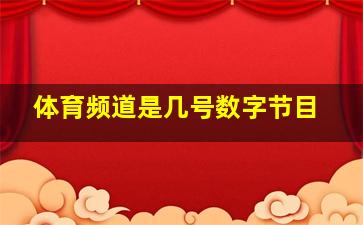 体育频道是几号数字节目